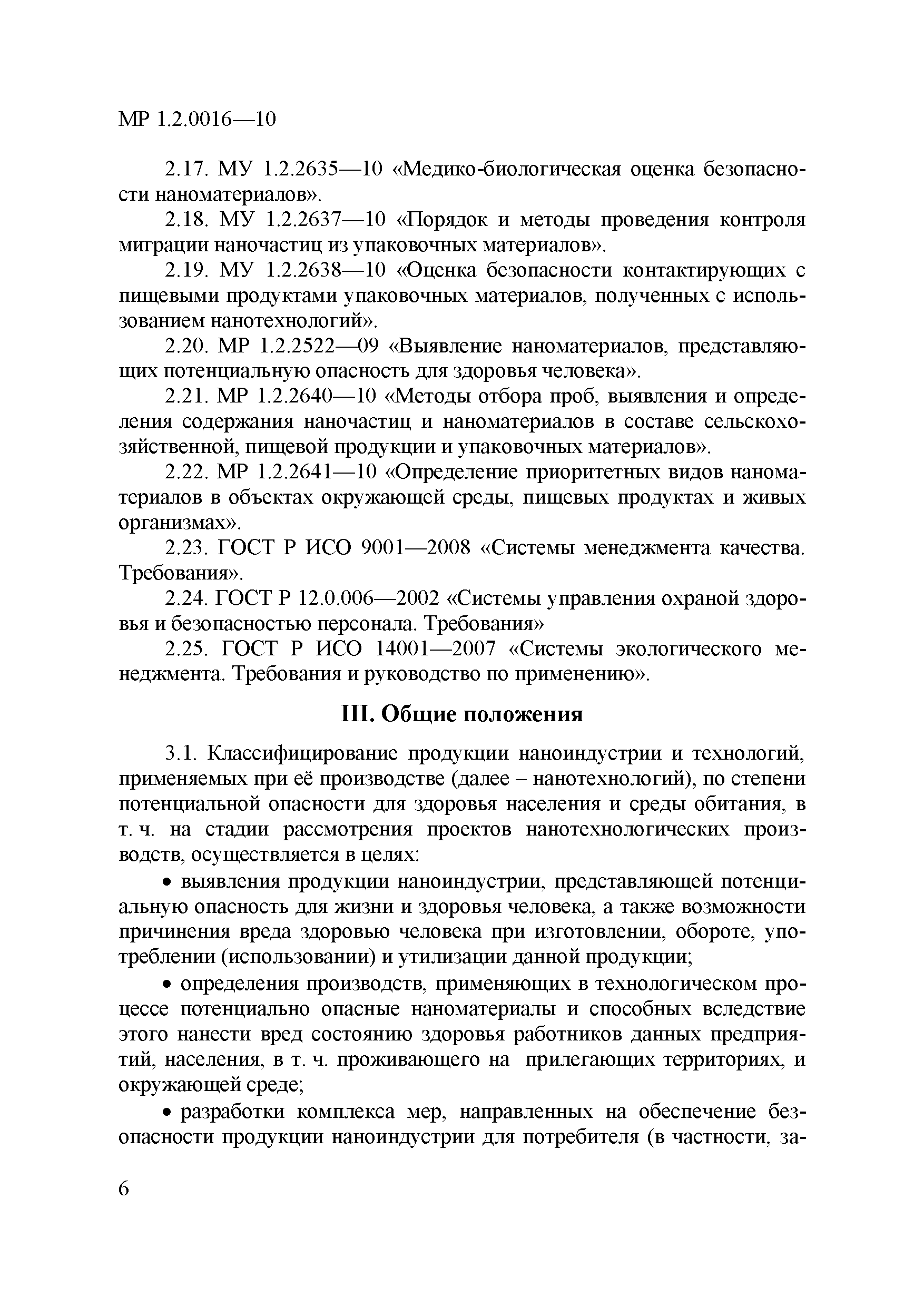 МР 1.2.0016—10

2.17. МУ 1.2.2635—10 «Медико-биологическая оценка безопасности наноматериалов».

2.18. МУ 1.2.2637—10 «Порядок и методы проведения контроля миграции наночастиц из упаковочных материалов».

2.19. МУ 1.2.2638—10 «Оценка безопасности контактирующих с пищевыми продуктами упаковочных материалов, полученных с использованием нанотехнологий».

2.20. МР 1.2.2522—09 «Выявление наноматериалов, представляющих потенциальную опасность для здоровья человека».

2.21. МР 1.2.2640—10 «Методы отбора проб, выявления и определения содержания наночастиц и наноматериалов в составе сельскохозяйственной, пищевой продукции и упаковочных материалов».

2.22. МР 1.2.2641—10 «Определение приоритетных видов наноматериалов в объектах окружающей среды, пищевых продуктах и живых организмах».

2.23. ГОСТ Р ИСО 9001—2008 «Системы менеджмента качества. Требования».

2.24. ГОСТ Р 12.0.006—2002 «Системы управления охраной здоровья и безопасностью персонала. Требования»

2.25. ГОСТ Р ИСО 14001—2007 «Системы экологического менеджмента. Требования и руководство по применению».

III. Общие положения

3.1. Классифицирование продукции наноиндустрии и технологий, применяемых при её производстве (далее – нанотехнологий), по степени потенциальной опасности для здоровья населения и среды обитания, в т. ч. на стадии рассмотрения проектов нанотехнологических производств, осуществляется в целях:

• выявления продукции наноиндустрии, представляющей потенциальную опасность для жизни и здоровья человека, а также возможности причинения вреда здоровью человека при изготовлении, обороте, употреблении (использовании) и утилизации данной продукции;

• определения производств, применяющих в технологическом процессе потенциально опасные наноматериалы и способных вследствие этого нанести вред состоянию здоровья работников данных предприятий, населения, в т. ч. проживающего на прилегающих территориях, и окружающей среде;

• разработки комплекса мер, направленных на обеспечение безопасности продукции наноиндустрии для потребителя (в частности, за-

6